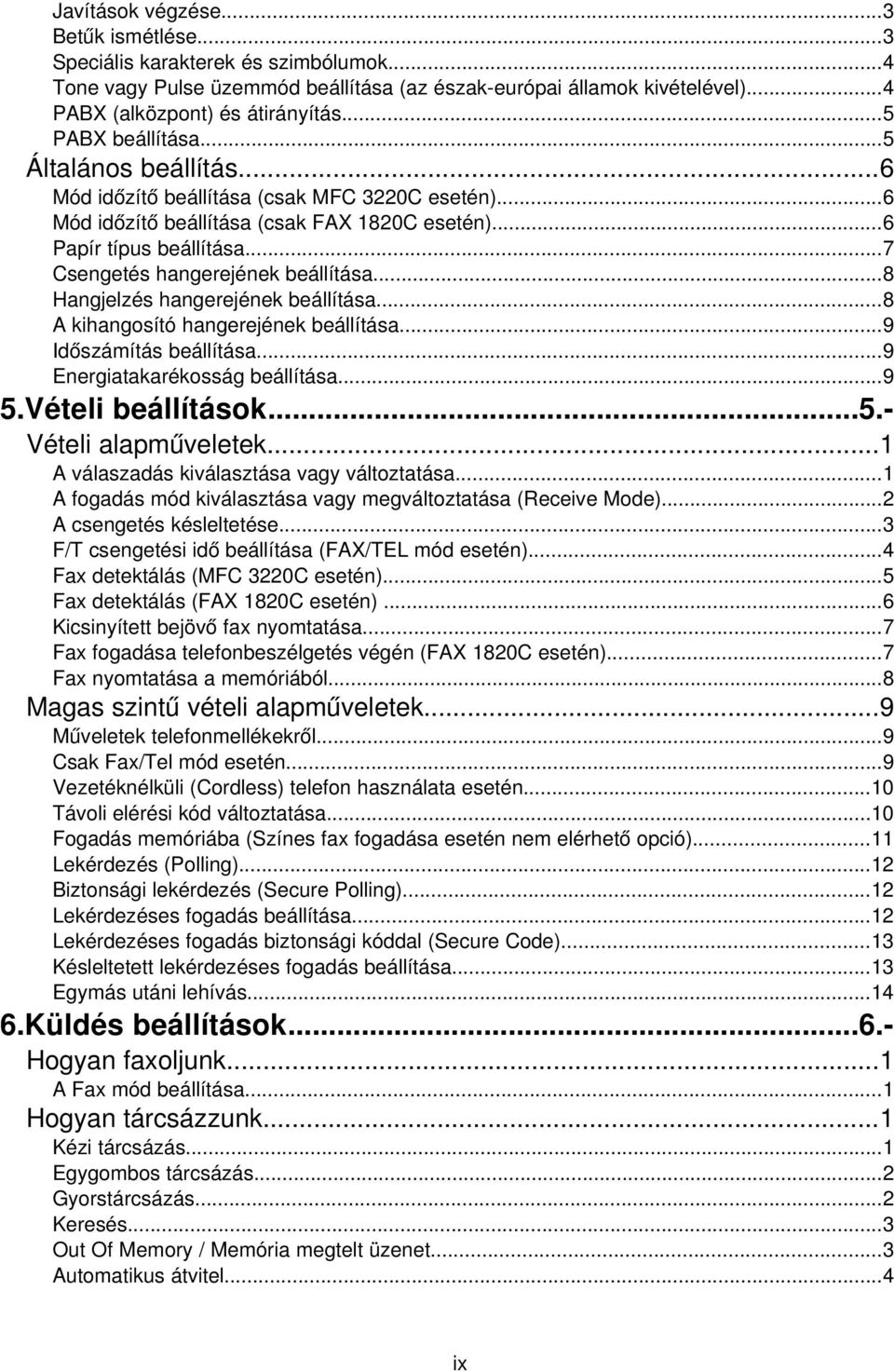 Javítások végzése...3
Betűk ismétlése...3
Speciális karakterek és szimbólumok...4
Tone vagy Pulse üzemmód beállítása (az észak-európai államok kivételével)...4
PABX (alközpont) és átirányítás...5
PABX beállítása...5
Általános beállítás...6
Mód időzítő beállítása (csak MFC 3220C esetén)...6
Mód időzítő beállítása (csak FAX 1820C esetén)...6
Papír típus beállítása...7
Csengetés hangerejének beállítása...8
Hangjelzés hangerejének beállítása...8
A kihangosító hangerejének beállítása...9
Időszámítás beállítása...9
Energiatakarékosság beállítása...9
5.Vételi beállítások...5.-
Vételi alapműveletek...1
A válaszadás kiválasztása vagy változtatása...1
A fogadás mód kiválasztása vagy megváltoztatása (Receive Mode)...2
A csengetés késleltetése...3
F/T csengetési idő beállítása (FAX/TEL mód esetén)...4
Fax detektálás (MFC 3220C esetén)...5
Fax detektálás (FAX 1820C esetén) ...6
Kicsinyített bejövő fax nyomtatása...7
Fax fogadása telefonbeszélgetés végén (FAX 1820C esetén)...7
Fax nyomtatása a memóriából...8
Magas szintű vételi alapműveletek...9
Műveletek telefonmellékekről...9
Csak Fax/Tel mód esetén...9
Vezetéknélküli (Cordless) telefon használata esetén...10
Távoli elérési kód változtatása...10
Fogadás memóriába (Színes fax fogadása esetén nem elérhető opció)...11
Lekérdezés (Polling)...12
Biztonsági lekérdezés (Secure Polling)...12
Lekérdezéses fogadás beállítása...12
Lekérdezéses fogadás biztonsági kóddal (Secure Code)...13
Késleltetett lekérdezéses fogadás beállítása...13
Egymás utáni lehívás...14
6.Küldés beállítások...6.-
Hogyan faxoljunk...1
A Fax mód beállítása...1
Hogyan tárcsázzunk...1
Kézi tárcsázás...1
Egygombos tárcsázás...2
Gyorstárcsázás...2
Keresés...3
Out Of Memory / Memória megtelt üzenet...3
Automatikus átvitel...4

ix